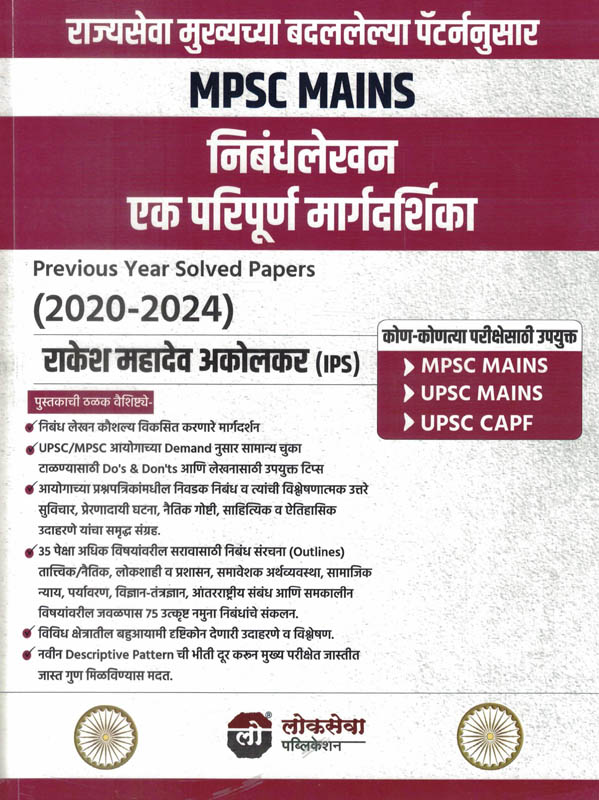 राज्यसेवा मुख्यच्या बदललेल्या पॅटर्ननुसार

MPSC MAINS

निबंधलेखन
एक परिपूर्ण मार्गदर्शिका

Previous Year Solved Papers
(2020-2024)

राकेश महादेव अकोलकर (IPS)

कोण-कोणत्या परीक्षेसाठी उपयुक्त
MPSC MAINS
UPSC MAINS
UPSC CAPF

पुस्तकाची ठळक वैशिष्ट्ये-

निबंध लेखन कौशल्य विकसित करणारे मार्गदर्शन

UPSC/MPSC आयोगाच्या Demand नुसार सामान्य चुका टाळण्यासाठी Do's & Don'ts आणि लेखनासाठी उपयुक्त टिप्स

आयोगाच्या प्रश्नपत्रिकांमधील निवडक निबंध व त्यांची विश्लेषणात्मक उत्तरे सुविचार, प्रेरणादायी घटना, नैतिक गोष्टी, साहित्यिक व ऐतिहासिक उदाहरणे यांचा समृद्ध संग्रह.

35 पेक्षा अधिक विषयांवरील सरावासाठी निबंध संरचना (Outlines) तात्त्विक/नैतिक, लोकशाही व प्रशासन, समावेशक अर्थव्यवस्था, सामाजिक न्याय, पर्यावरण, विज्ञान-तंत्रज्ञान, आंतरराष्ट्रीय संबंध आणि समकालीन विषयांवरील जवळपास 75 उत्कृष्ट नमुना निबंधांचे संकलन.

विविध क्षेत्रातील बहुआयामी दृष्टिकोन देणारी उदाहरणे व विश्लेषण.

नवीन Descriptive Pattern ची भीती दूर करून मुख्य परीक्षेत जास्तीत जास्त गुण मिळविण्यास मदत.

लो
लोकसेवा
पब्लिकेशन